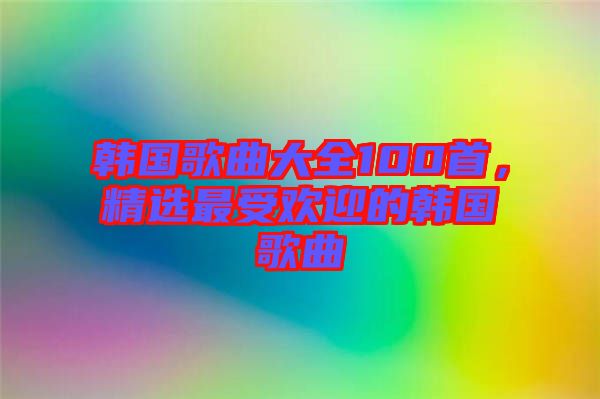 韩国歌曲大全100首，精选最受欢迎的韩国歌曲